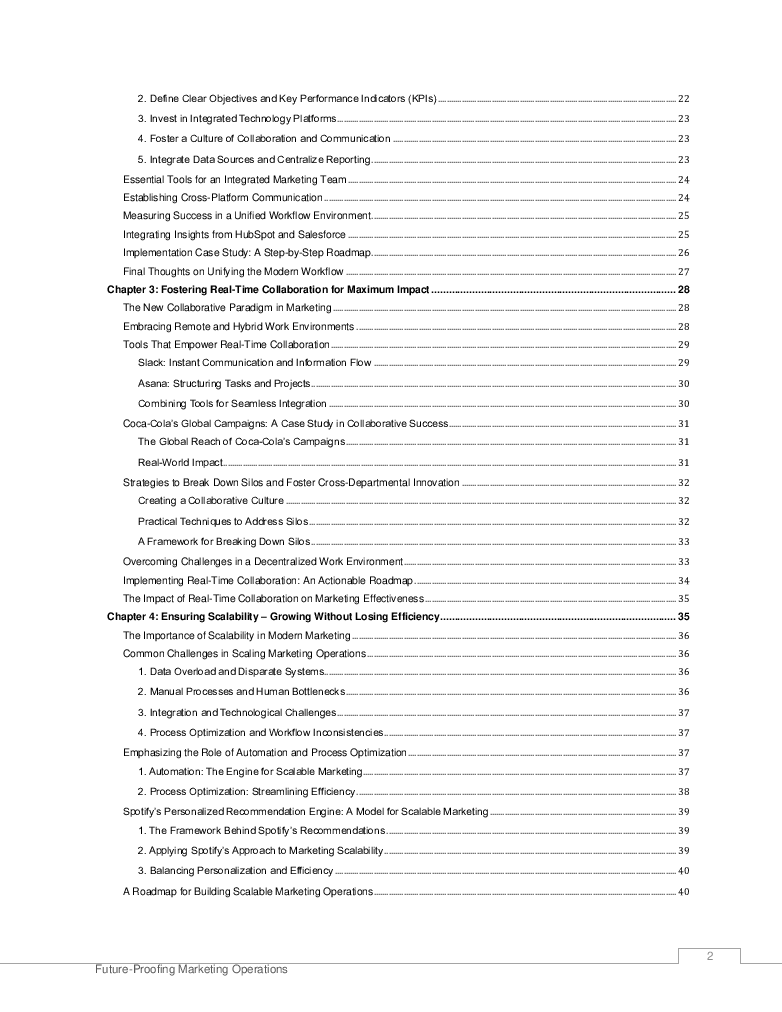 2. Define Clear Objectives and Key Performance Indicators (KPIs) .......... 22
3. Invest in Integrated Technology Platforms .......... 23
4. Foster a Culture of Collaboration and Communication .......... 23
5. Integrate Data Sources and Centralize Reporting .......... 23
Essential Tools for an Integrated Marketing Team .......... 24
Establishing Cross-Platform Communication .......... 24
Measuring Success in a Unified Workflow Environment .......... 25
Integrating Insights from HubSpot and Salesforce .......... 25
Implementation Case Study: A Step-by-Step Roadmap .......... 26
Final Thoughts on Unifying the Modern Workflow .......... 27
Chapter 3: Fostering Real-Time Collaboration for Maximum Impact .......... 28
The New Collaborative Paradigm in Marketing .......... 28
Embracing Remote and Hybrid Work Environments .......... 28
Tools That Empower Real-Time Collaboration .......... 29
Slack: Instant Communication and Information Flow .......... 29
Asana: Structuring Tasks and Projects .......... 30
Combining Tools for Seamless Integration .......... 30
Coca-Cola's Global Campaigns: A Case Study in Collaborative Success .......... 31
The Global Reach of Coca-Cola's Campaigns .......... 31
Real-World Impact .......... 31
Strategies to Break Down Silos and Foster Cross-Departmental Innovation .......... 32
Creating a Collaborative Culture .......... 32
Practical Techniques to Address Silos .......... 32
A Framework for Breaking Down Silos .......... 33
Overcoming Challenges in a Decentralized Work Environment .......... 33
Implementing Real-Time Collaboration: An Actionable Roadmap .......... 34
The Impact of Real-Time Collaboration on Marketing Effectiveness .......... 35
Chapter 4: Ensuring Scalability – Growing Without Losing Efficiency .......... 35
The Importance of Scalability in Modern Marketing .......... 36
Common Challenges in Scaling Marketing Operations .......... 36
1. Data Overload and Disparate Systems .......... 36
2. Manual Processes and Human Bottlenecks .......... 36
3. Integration and Technological Challenges .......... 37
4. Process Optimization and Workflow Inconsistencies .......... 37
Emphasizing the Role of Automation and Process Optimization .......... 37
1. Automation: The Engine for Scalable Marketing .......... 37
2. Process Optimization: Streamlining Efficiency .......... 38
Spotify's Personalized Recommendation Engine: A Model for Scalable Marketing .......... 39
1. The Framework Behind Spotify's Recommendations .......... 39
2. Applying Spotify's Approach to Marketing Scalability .......... 39
3. Balancing Personalization and Efficiency .......... 40
A Roadmap for Building Scalable Marketing Operations .......... 40

2
Future-Proofing Marketing Operations